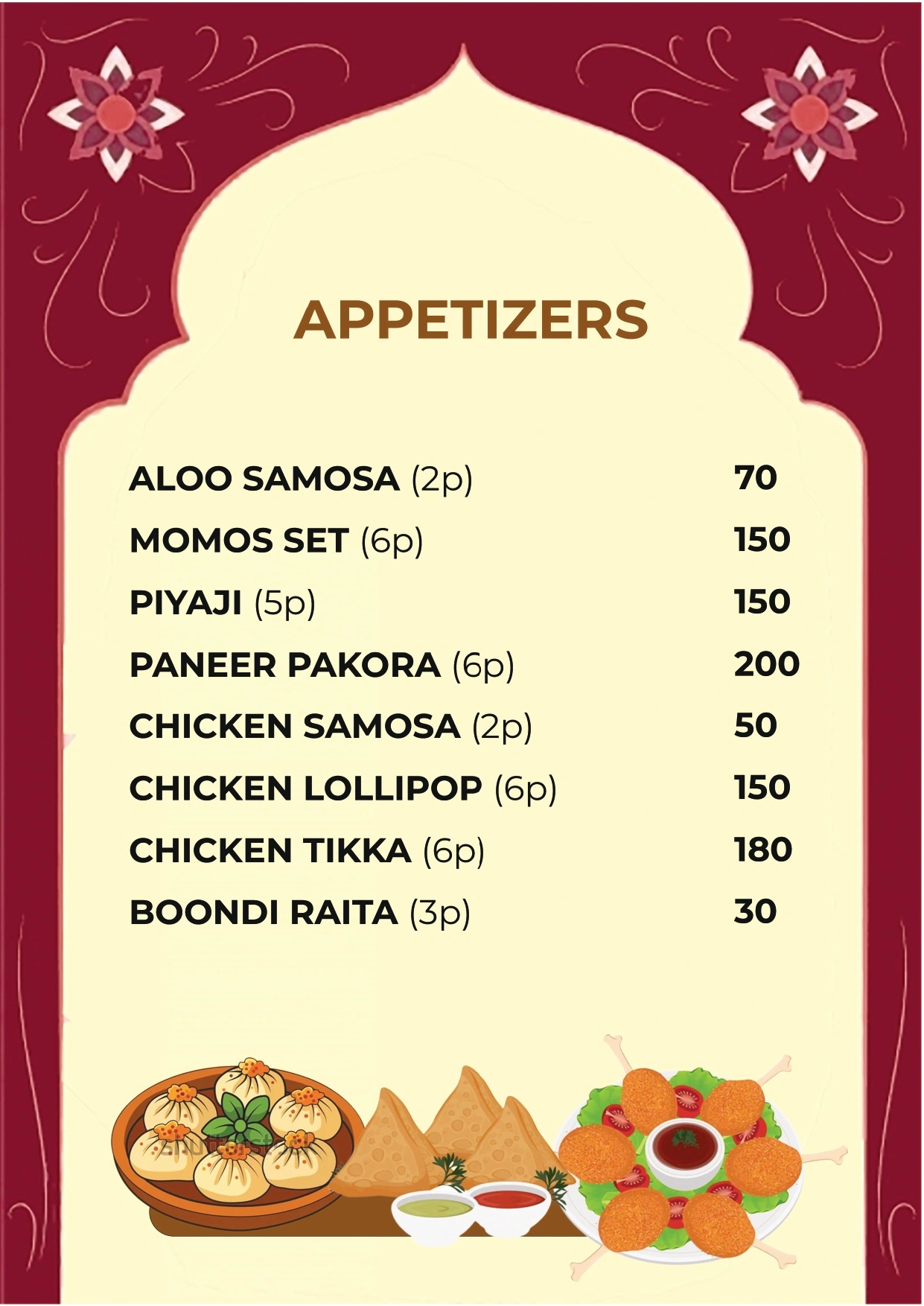 APPETIZERS

ALOO SAMOSA (2p) 70
MOMOS SET (6p) 150
PIYAJI (5p) 150
PANEER PAKORA (6p) 200
CHICKEN SAMOSA (2p) 50
CHICKEN LOLLIPOP (6p) 150
CHICKEN TIKKA (6p) 180
BOONDI RAITA (3p) 30